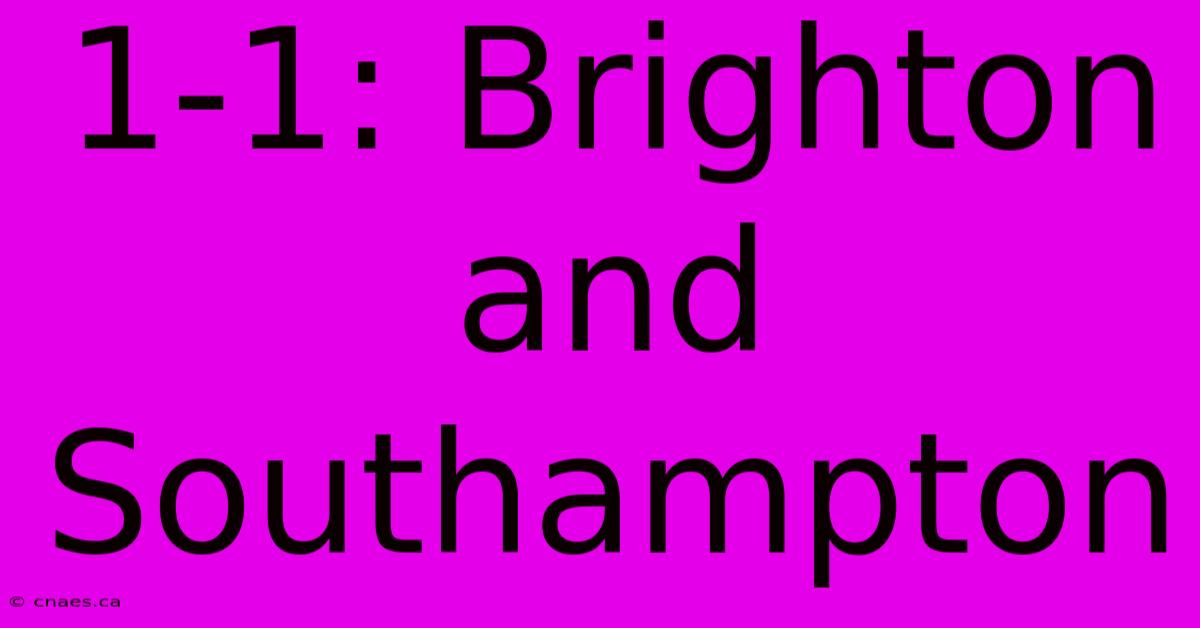 1-1: Brighton and Southampton

© cnaes.ca